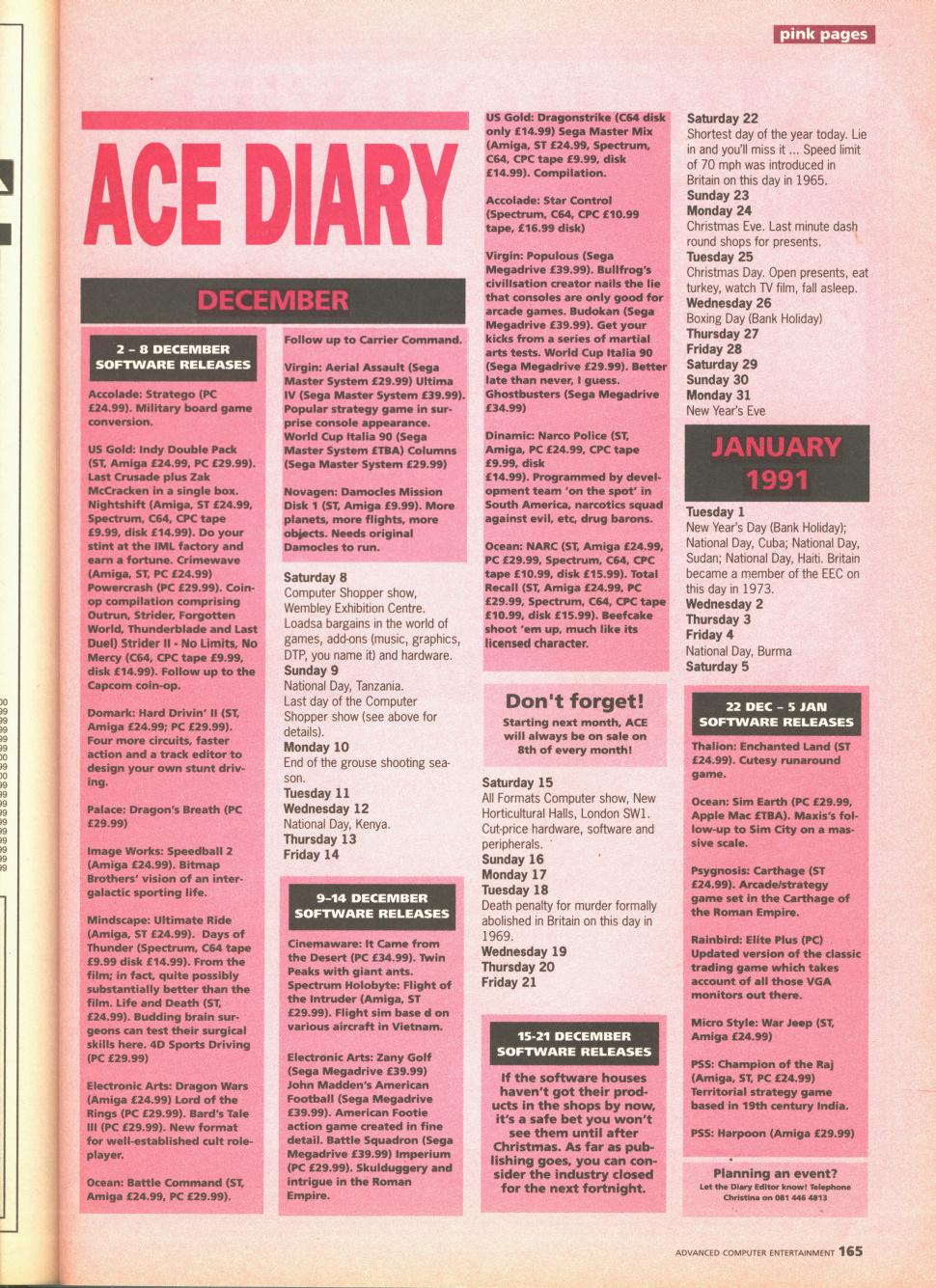 pink pages

ACE DIARY

DECEMBER

2 – 8 DECEMBER SOFTWARE RELEASES

Accolade: Stratego (PC £24.99). Military board game conversion.

US Gold: Indy Double Pack (ST, Amiga £24.99, PC £29.99). Last Crusade plus Zak McCracken in a single box. Nightshift (Amiga, ST £24.99, Spectrum, C64, CPC tape £9.99, disk £14.99). Do your stint at the IML factory and earn a fortune. Crimewave (Amiga, ST, PC £24.99) Powercrash (PC £29.99). Coin-op compilation comprising Outrun, Strider, Forgotten World, Thunderblade and Last Duel) Strider II - No Limits, No Mercy (C64, CPC tape £9.99, disk £14.99). Follow up to the Capcom coin-op.

Domark: Hard Drivin' II (ST, Amiga £24.99; PC £29.99). Four more circuits, faster action and a track editor to design your own stunt driving.

Palace: Dragon's Breath (PC £29.99)

Image Works: Speedball 2 (Amiga £24.99). Bitmap Brothers' vision of an intergalactic sporting life.

Mindscape: Ultimate Ride (Amiga, ST £24.99). Days of Thunder (Spectrum, C64 tape £9.99 disk £14.99). From the film; in fact, quite possibly substantially better than the film. Life and Death (ST, £24.99). Budding brain surgeons can test their surgical skills here. 4D Sports Driving (PC £29.99)

Electronic Arts: Dragon Wars (Amiga £24.99) Lord of the Rings (PC £29.99). Bard's Tale III (PC £29.99). New format for well-established cult role-player.

Ocean: Battle Command (ST, Amiga £24.99, PC £29.99).

Follow up to Carrier Command.

Virgin: Aerial Assault (Sega Master System £29.99) Ultima IV (Sega Master System £39.99). Popular strategy game in surprise console appearance. World Cup Italia 90 (Sega Master System £TBA) Columns (Sega Master System £29.99)

Novagen: Damocles Mission Disk 1 (ST, Amiga £9.99). More planets, more flights, more objects. Needs original Damocles to run.

Saturday 8
Computer Shopper show, Wembley Exhibition Centre. Loadsa bargains in the world of games, add-ons (music, graphics, DTP, you name it) and hardware.
Sunday 9
National Day, Tanzania. Last day of the Computer Shopper show (see above for details).
Monday 10
End of the grouse shooting season.
Tuesday 11
Wednesday 12
National Day, Kenya.
Thursday 13
Friday 14

9–14 DECEMBER SOFTWARE RELEASES

Cinemaware: It Came from the Desert (PC £34.99). Twin Peaks with giant ants. Spectrum Holobyte: Flight of the Intruder (Amiga, ST £29.99). Flight sim base d on various aircraft in Vietnam.

Electronic Arts: Zany Golf (Sega Megadrive £39.99) John Madden's American Football (Sega Megadrive £39.99). American Footie action game created in fine detail. Battle Squadron (Sega Megadrive £39.99) Imperium (PC £29.99). Skulduggery and intrigue in the Roman Empire.

US Gold: Dragonstrike (C64 disk only £14.99) Sega Master Mix (Amiga, ST £24.99, Spectrum, C64, CPC tape £9.99, disk £14.99). Compilation.

Accolade: Star Control (Spectrum, C64, CPC £10.99 tape, £16.99 disk)

Virgin: Populous (Sega Megadrive £39.99). Bullfrog's civilisation creator nails the lie that consoles are only good for arcade games. Budokan (Sega Megadrive £39.99). Get your kicks from a series of martial arts tests. World Cup Italia 90 (Sega Megadrive £29.99). Better late than never, I guess. Ghostbusters (Sega Megadrive £34.99)

Dinamic: Narco Police (ST, Amiga, PC £24.99, CPC tape £9.99, disk £14.99). Programmed by development team 'on the spot' in South America, narcotics squad against evil, etc, drug barons.

Ocean: NARC (ST, Amiga £24.99, PC £29.99, Spectrum, C64, CPC tape £10.99, disk £15.99). Total Recall (ST, Amiga £24.99, PC £29.99, Spectrum, C64, CPC tape £10.99, disk £15.99). Beefcake shoot 'em up, much like its licensed character.

Don't forget!
Starting next month, ACE will always be on sale on 8th of every month!

Saturday 15
All Formats Computer show, New Horticultural Halls, London SW1. Cut-price hardware, software and peripherals.
Sunday 16
Monday 17
Tuesday 18
Death penalty for murder formally abolished in Britain on this day in 1969.
Wednesday 19
Thursday 20
Friday 21

15-21 DECEMBER SOFTWARE RELEASES

If the software houses haven't got their products in the shops by now, it's a safe bet you won't see them until after Christmas. As far as publishing goes, you can consider the industry closed for the next fortnight.

Saturday 22
Shortest day of the year today. Lie in and you'll miss it ... Speed limit of 70 mph was introduced in Britain on this day in 1965.
Sunday 23
Monday 24
Christmas Eve. Last minute dash round shops for presents.
Tuesday 25
Christmas Day. Open presents, eat turkey, watch TV film, fall asleep.
Wednesday 26
Boxing Day (Bank Holiday)
Thursday 27
Friday 28
Saturday 29
Sunday 30
Monday 31
New Year's Eve

JANUARY 1991

Tuesday 1
New Year's Day (Bank Holiday); National Day, Cuba; National Day, Sudan; National Day, Haiti. Britain became a member of the EEC on this day in 1973.
Wednesday 2
Thursday 3
Friday 4
National Day, Burma
Saturday 5

22 DEC – 5 JAN SOFTWARE RELEASES

Thalion: Enchanted Land (ST £24.99). Cutesy runaround game.

Ocean: Sim Earth (PC £29.99, Apple Mac £TBA). Maxis's follow-up to Sim City on a massive scale.

Psygnosis: Carthage (ST £24.99). Arcade/strategy game set in the Carthage of the Roman Empire.

Rainbird: Elite Plus (PC) Updated version of the classic trading game which takes account of all those VGA monitors out there.

Micro Style: War Jeep (ST, Amiga £24.99)

PSS: Champion of the Raj (Amiga, ST, PC £24.99) Territorial strategy game based in 19th century India.

PSS: Harpoon (Amiga £29.99)

Planning an event?
Let the Diary Editor know! Telephone Christina on 081 446 4813

ADVANCED COMPUTER ENTERTAINMENT 165